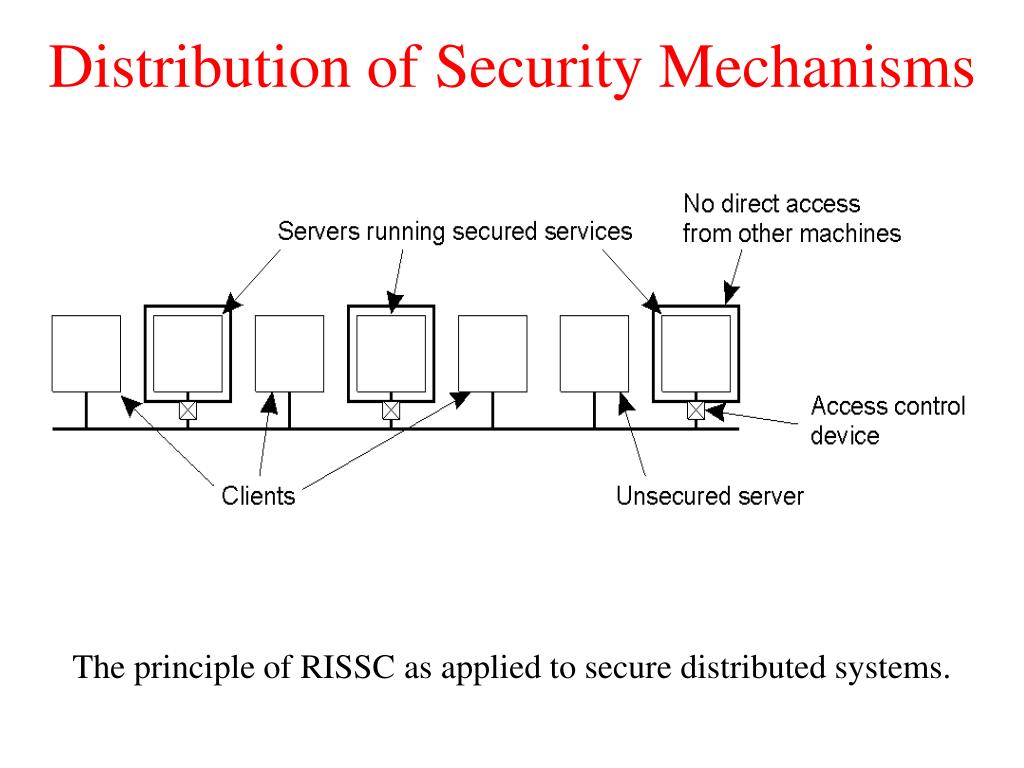 Distribution of Security Mechanisms

Servers running secured services

No direct access from other machines

Access control device

Clients

Unsecured server

The principle of RISSC as applied to secure distributed systems.